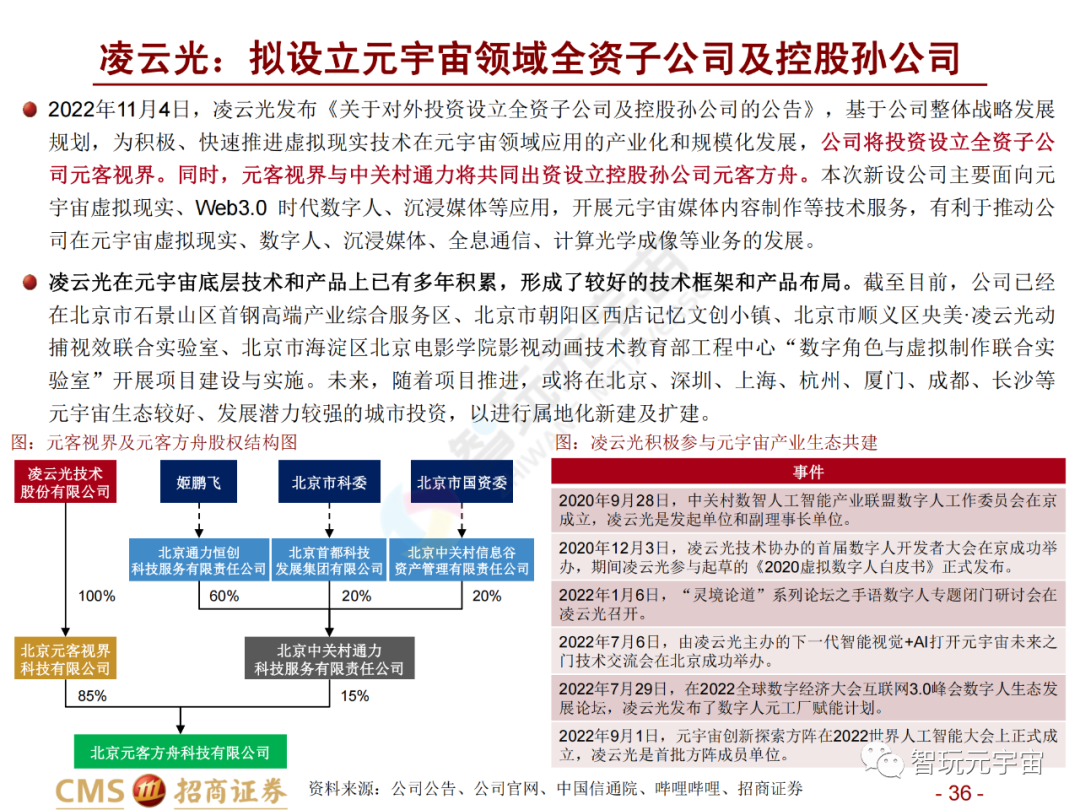 凌云光：拟设立元宇宙领域全资子公司及控股孙公司

2022年11月4日，凌云光发布《关于对外投资设立全资子公司及控股孙公司的公告》，基于公司整体战略发展规划，为积极、快速推进虚拟现实技术在元宇宙领域应用的产业化和规模化发展，公司将投资设立全资子公司元客视界。同时，元客视界与中关村通力将共同出资设立控股孙公司元客方舟。本次新设公司主要面向元宇宙虚拟现实、Web3.0 时代数字人、沉浸媒体等应用，开展元宇宙媒体内容制作等技术服务，有利于推动公司在元宇宙虚拟现实、数字人、沉浸媒体、全息通信、计算光学成像等业务的发展。

凌云光在元宇宙底层技术和产品上已有多年积累，形成了较好的技术框架和产品布局。截至目前，公司已经在北京市石景山区首钢高端产业综合服务区、北京市朝阳区西店记忆文创小镇、北京市顺义区央美·凌云光动捕视效联合实验室、北京市海淀区北京电影学院影视动画技术教育部工程中心“数字角色与虚拟制作联合实验室”开展项目建设与实施。未来，随着项目推进，或将在北京、深圳、上海、杭州、厦门、成都、长沙等元宇宙生态较好、发展潜力较强的城市投资，以进行属地化新建及扩建。

图：元客视界及元客方舟股权结构图

凌云光技术股份有限公司
姬鹏飞
北京市科委
北京市国资委
北京通力恒创科技服务有限责任公司
北京首都科技发展集团有限公司
北京中关村信息谷资产管理有限责任公司
100%
60%
20%
20%
北京元客视界科技有限公司
北京中关村通力科技服务有限责任公司
85%
15%
北京元客方舟科技有限公司

图：凌云光积极参与元宇宙产业生态共建

| 事件 |
|---|
| 2020年9月28日，中关村数智人工智能产业联盟数字人工作委员会在京成立，凌云光是发起单位和副理事长单位。 |
| 2020年12月3日，凌云光技术协办的首届数字人开发者大会在京成功举办，期间凌云光参与起草的《2020虚拟数字人白皮书》正式发布。 |
| 2022年1月6日，“灵境论道”系列论坛之手语数字人专题闭门研讨会在凌云光召开。 |
| 2022年7月6日，由凌云光主办的下一代智能视觉+AI打开元宇宙未来之门技术交流会在北京成功举办。 |
| 2022年7月29日，在2022全球数字经济大会互联网3.0峰会数字人生态发展论坛，凌云光发布了数字人元工厂赋能计划。 |
| 2022年9月1日，元宇宙创新探索方阵在2022世界人工智能大会上正式成立，凌云光是首批方阵成员单位。 |

CMS 招商证券
资料来源：公司公告、公司官网、中国信通院、哔哩哔哩、招商证券
智玩元宇宙
- 36 -